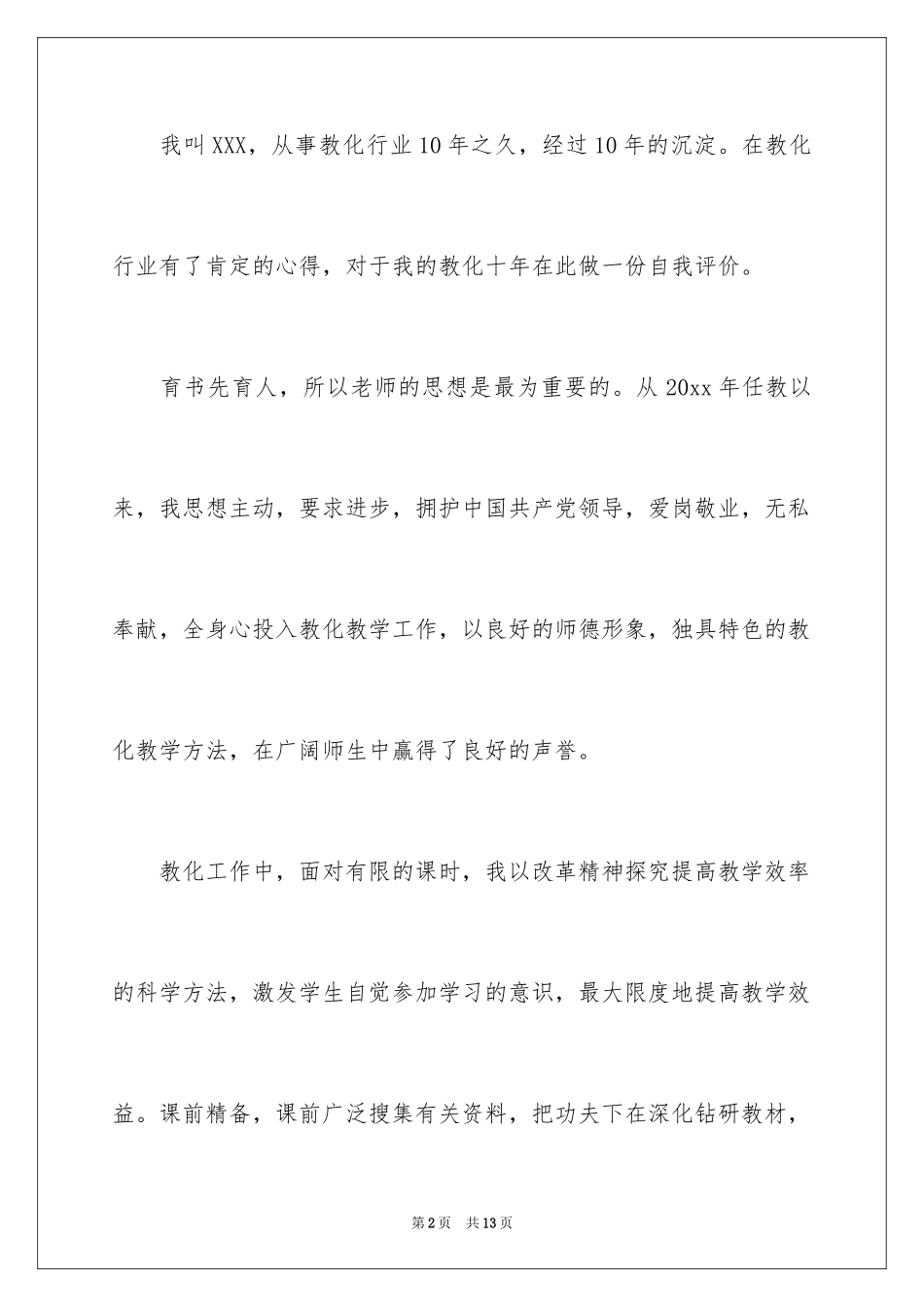 我叫XXX，从事教化行业10年之久，经过10年的沉淀。在教化行业有了肯定的心得，对于我的教化十年在此做一份自我评价。

育书先育人，所以老师的思想是最为重要的。从20xx年任教以来，我思想主动，要求进步，拥护中国共产党领导，爱岗敬业，无私奉献，全身心投入教化教学工作，以良好的师德形象，独具特色的教化教学方法，在广阔师生中赢得了良好的声誉。

教化工作中，面对有限的课时，我以改革精神探究提高教学效率的科学方法，激发学生自觉参加学习的意识，最大限度地提高教学效益。课前精备，课前广泛搜集有关资料，把功夫下在深化钻研教材，

第2页 共13页